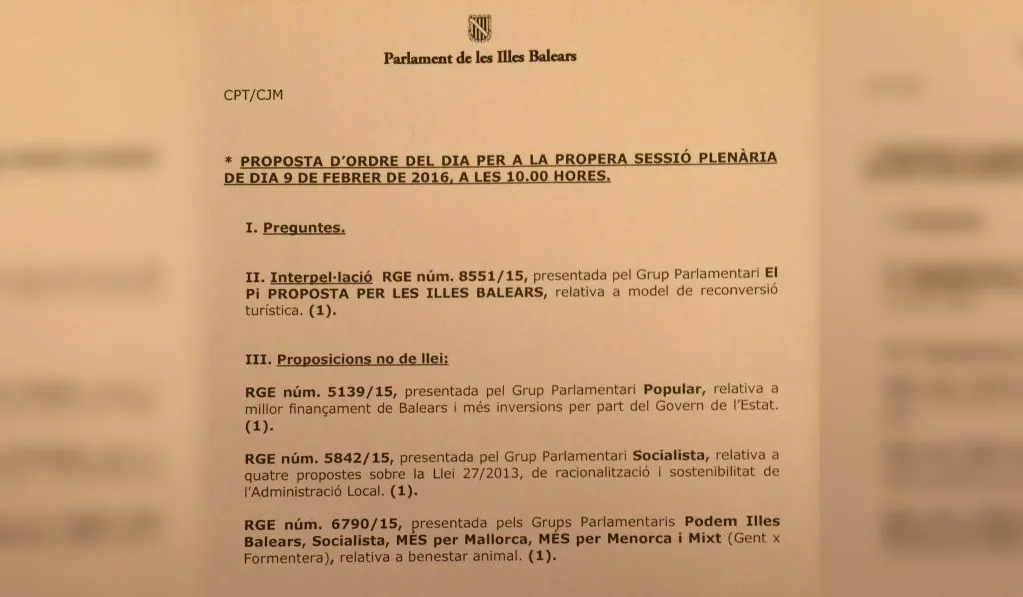 Parlament de les Illes Balears

CPT/CJM

* PROPOSTA D'ORDRE DEL DIA PER A LA PROPERA SESSIÓ PLENÀRIA DE DIA 9 DE FEBRER DE 2016, A LES 10.00 HORES.

I. Preguntes.

II. Interpel·lació RGE núm. 8551/15, presentada pel Grup Parlamentari El Pi PROPOSTA PER LES ILLES BALEARS, relativa a model de reconversió turística. (1).

III. Proposicions no de llei:

RGE núm. 5139/15, presentada pel Grup Parlamentari Popular, relativa a millor finançament de Balears i més inversions per part del Govern de l'Estat. (1).

RGE núm. 5842/15, presentada pel Grup Parlamentari Socialista, relativa a quatre propostes sobre la Llei 27/2013, de racionalització i sostenibilitat de l'Administració Local. (1).

RGE núm. 6790/15, presentada pels Grups Parlamentaris Podem Illes Balears, Socialista, MÉS per Mallorca, MÉS per Menorca i Mixt (Gent x Formentera), relativa a benestar animal. (1).